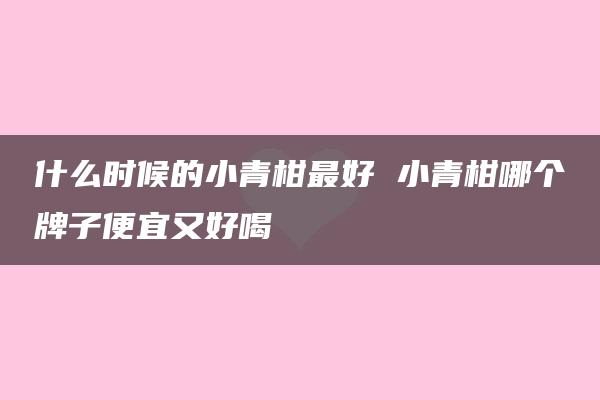 什么时候的小青柑最好 小青柑哪个牌子便宜又好喝